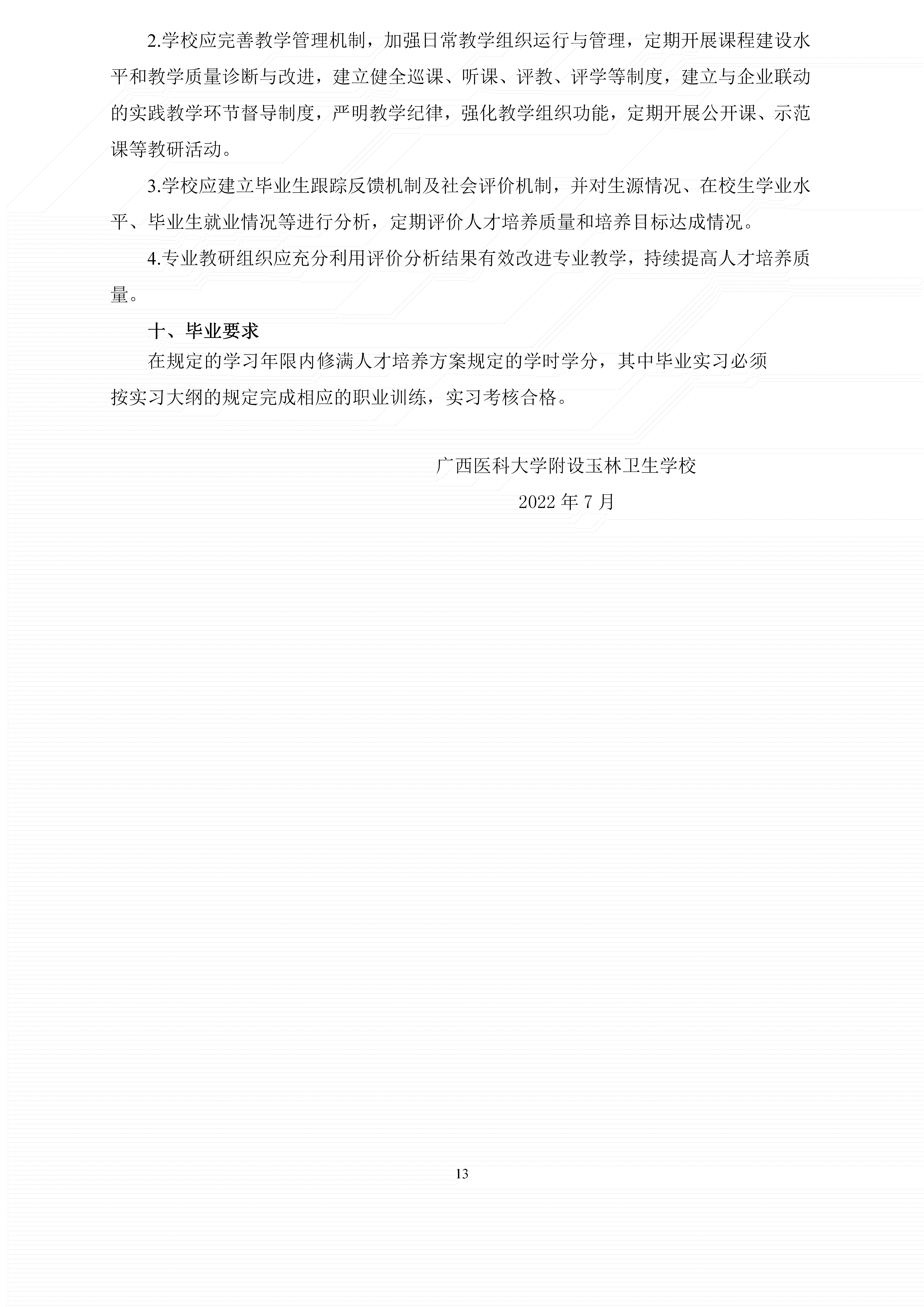 2.学校应完善教学管理机制，加强日常教学组织运行与管理，定期开展课程建设水平和教学质量诊断与改进，建立健全巡课、听课、评教、评学等制度，建立与企业联动的实践教学环节督导制度，严明教学纪律，强化教学组织功能，定期开展公开课、示范课等教研活动。

3.学校应建立毕业生跟踪反馈机制及社会评价机制，并对生源情况、在校生学业水平、毕业生就业情况等进行分析，定期评价人才培养质量和培养目标达成情况。

4.专业教研组织应充分利用评价分析结果有效改进专业教学，持续提高人才培养质量。

十、毕业要求

在规定的学习年限内修满人才培养方案规定的学时学分，其中毕业实习必须按实习大纲的规定完成相应的职业训练，实习考核合格。

广西医科大学附设玉林卫生学校

2022 年 7 月

13